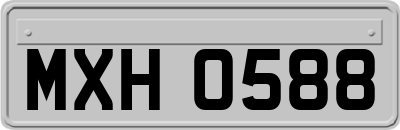 MXH 0588